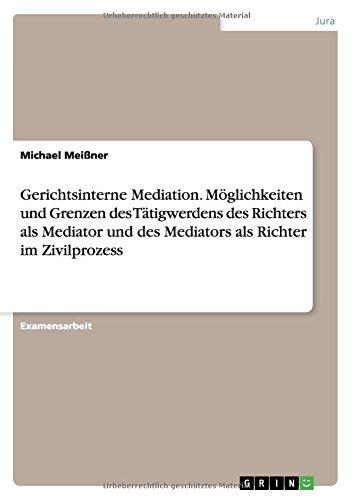 Urheberrechtlich geschütztes Material

Jura

Michael Meißner

Gerichtsinterne Mediation. Möglichkeiten und Grenzen des Tätigwerdens des Richters als Mediator und des Mediators als Richter im Zivilprozess

Examensarbeit

Urheberrechtlich geschütztes Material

GRIN